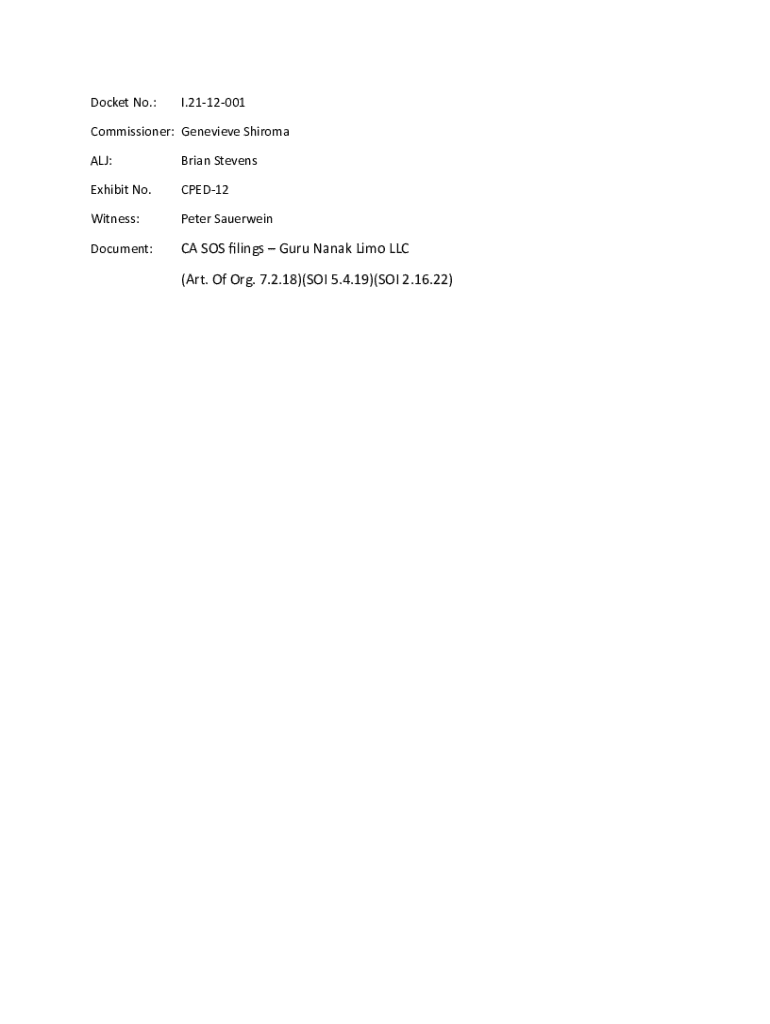 Docket No.: I.21-12-001

Commissioner: Genevieve Shiroma

ALJ: Brian Stevens

Exhibit No. CPED-12

Witness: Peter Sauerwein

Document: CA SOS filings – Guru Nanak Limo LLC

(Art. Of Org. 7.2.18)(SOI 5.4.19)(SOI 2.16.22)